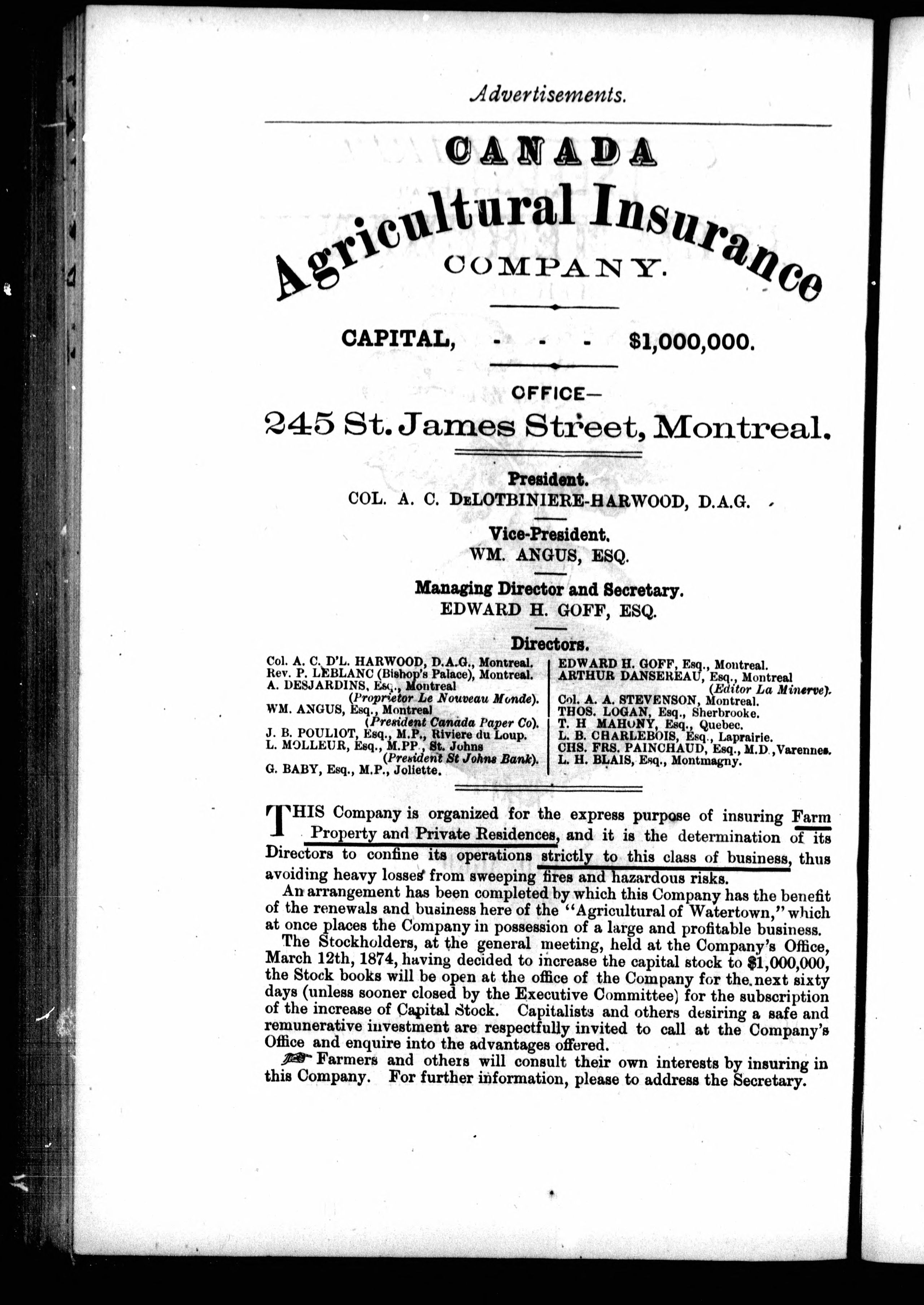 Advertisements.

CANADA

Agricultural Insurance

COMPANY.

CAPITAL, - - - $1,000,000.

OFFICE—

245 St. James Street, Montreal.

President.
COL. A. C. DeLOTBINIERE-HARWOOD, D.A.G.

Vice-President.
WM. ANGUS, ESQ.

Managing Director and Secretary.
EDWARD H. GOFF, ESQ.

Directors.

Col. A. C. D'L. HARWOOD, D.A.G., Montreal.
Rev. P. LEBLANC (Bishop's Palace), Montreal.
A. DESJARDINS, Esq., Montreal (Proprietor Le Nouveau Monde).
WM. ANGUS, Esq., Montreal (President Canada Paper Co).
J. B. POULIOT, Esq., M.P., Riviere du Loup.
L. MOLLEUR, Esq., M.PP., St. Johns (President St Johns Bank).
G. BABY, Esq., M.P., Joliette.

EDWARD H. GOFF, Esq., Montreal.
ARTHUR DANSEREAU, Esq., Montreal (Editor La Minerve).
Col. A. A. STEVENSON, Montreal.
THOS. LOGAN, Esq., Sherbrooke.
T. H MAHONY, Esq., Quebec.
L. B. CHARLEBOIS, Esq., Laprairie.
CHS. FRS. PAINCHAUD, Esq., M.D., Varennes.
L. H. BLAIS, Esq., Montmagny.

THIS Company is organized for the express purpose of insuring Farm Property and Private Residences, and it is the determination of its Directors to confine its operations strictly to this class of business, thus avoiding heavy losses from sweeping fires and hazardous risks.

An arrangement has been completed by which this Company has the benefit of the renewals and business here of the "Agricultural of Watertown," which at once places the Company in possession of a large and profitable business.

The Stockholders, at the general meeting, held at the Company's Office, March 12th, 1874, having decided to increase the capital stock to $1,000,000, the Stock books will be open at the office of the Company for the next sixty days (unless sooner closed by the Executive Committee) for the subscription of the increase of Capital Stock. Capitalists and others desiring a safe and remunerative investment are respectfully invited to call at the Company's Office and enquire into the advantages offered.

Farmers and others will consult their own interests by insuring in this Company. For further information, please to address the Secretary.